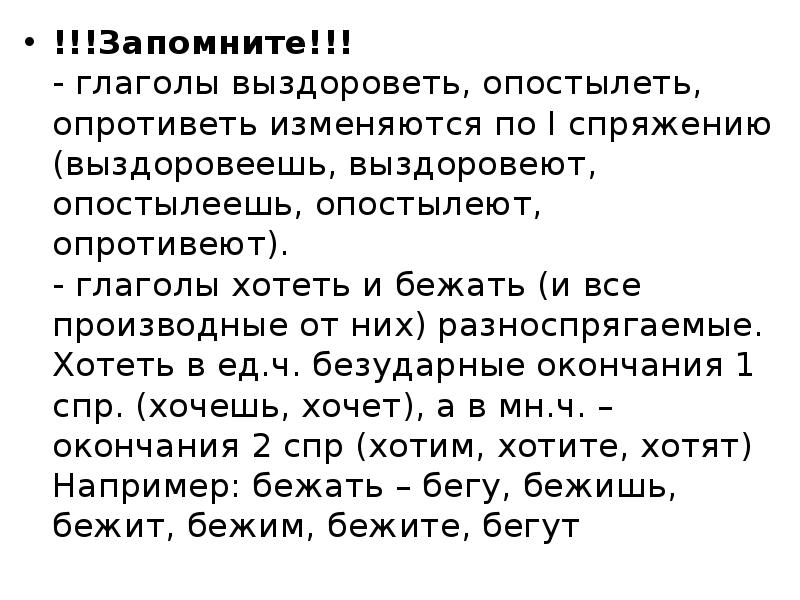 • !!!Запомните!!!
- глаголы выздороветь, опостылеть, опротиветь изменяются по I спряжению (выздоровеешь, выздоровеют, опостылеешь, опостылеют, опротивеют).
- глаголы хотеть и бежать (и все производные от них) разноспрягаемые. Хотеть в ед.ч. безударные окончания 1 спр. (хочешь, хочет), а в мн.ч. – окончания 2 спр (хотим, хотите, хотят) Например: бежать – бегу, бежишь, бежит, бежим, бежите, бегут